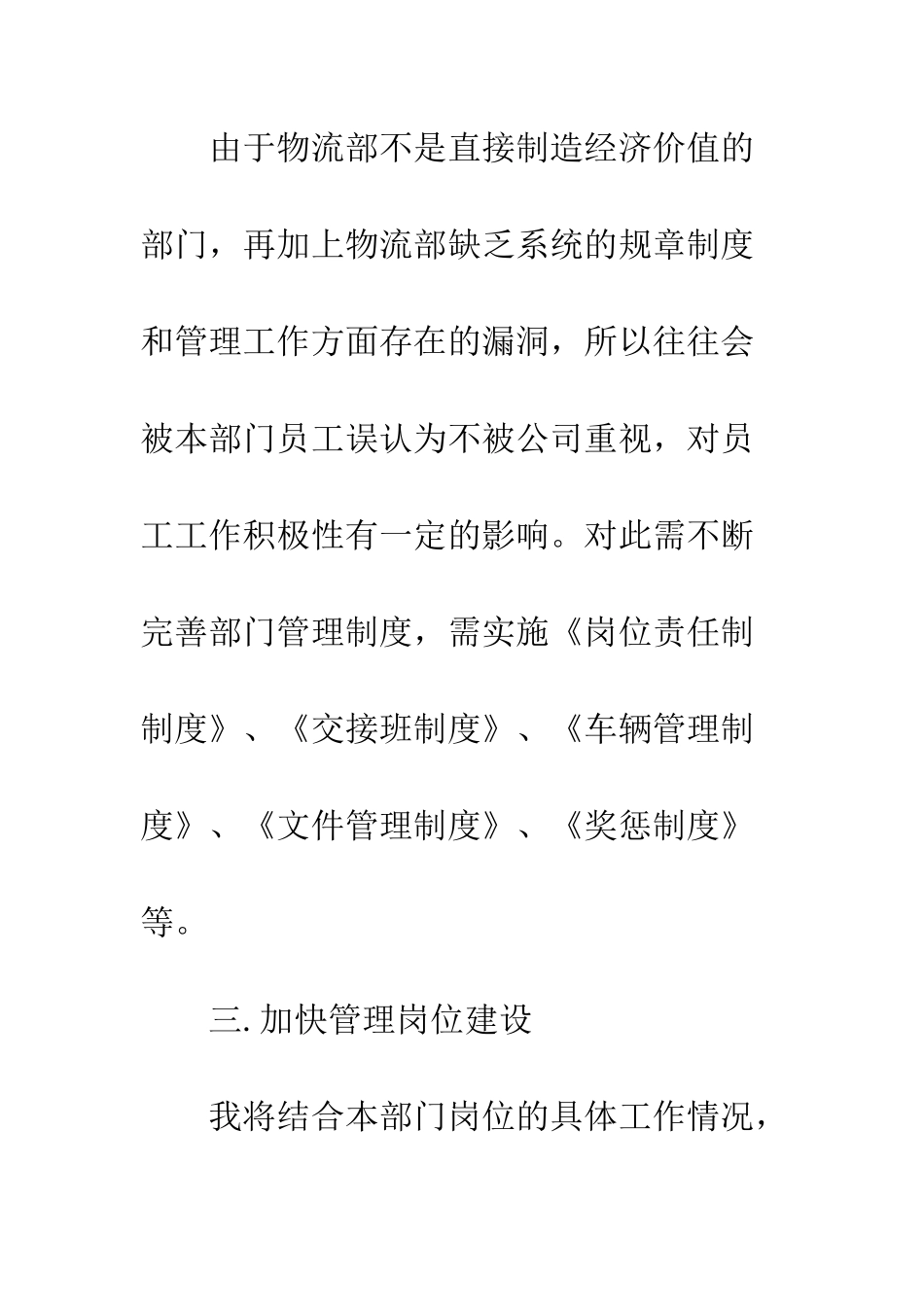 由于物流部不是直接制造经济价值的部门，再加上物流部缺乏系统的规章制度和管理工作方面存在的漏洞，所以往往会被本部门员工误认为不被公司重视，对员工工作积极性有一定的影响。对此需不断完善部门管理制度，需实施《岗位责任制制度》、《交接班制度》、《车辆管理制度》、《文件管理制度》、《奖惩制度》等。

三. 加快管理岗位建设

我将结合本部门岗位的具体工作情况，